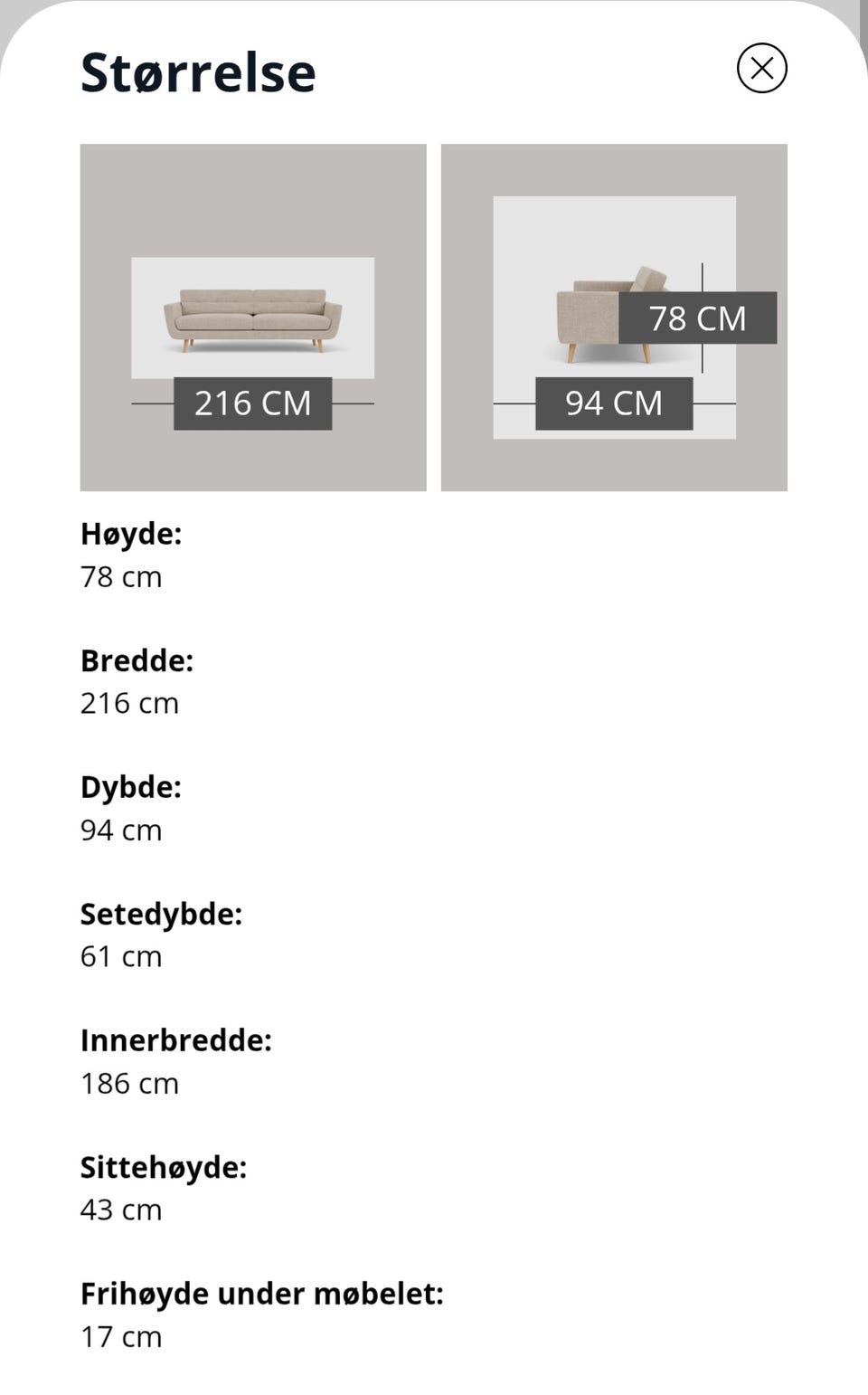 Størrelse

216 CM

78 CM

94 CM

Høyde:
78 cm

Bredde:
216 cm

Dybde:
94 cm

Setedybde:
61 cm

Innerbredde:
186 cm

Sittehøyde:
43 cm

Frihøyde under møbelet:
17 cm